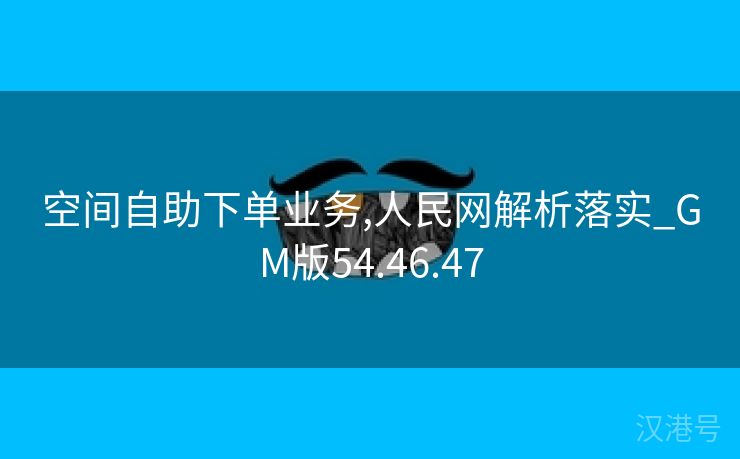 空间自助下单业务,人民网解析落实_GM版54.46.47

汉港号